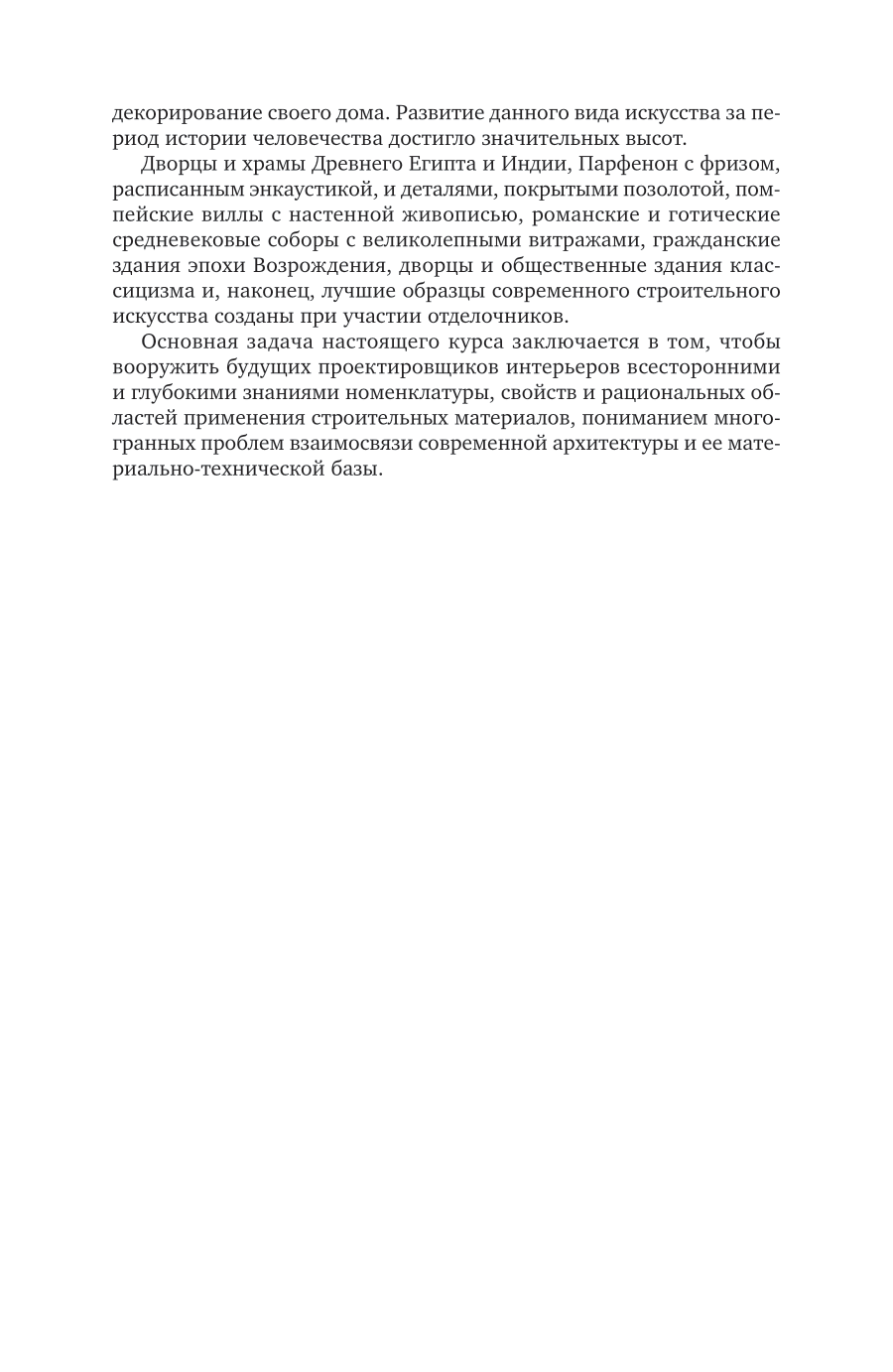 декорирование своего дома. Развитие данного вида искусства за период истории человечества достигло значительных высот.

Дворцы и храмы Древнего Египта и Индии, Парфенон с фризом, расписанным энкаустикой, и деталями, покрытыми позолотой, помпейские виллы с настенной живописью, романские и готические средневековые соборы с великолепными витражами, гражданские здания эпохи Возрождения, дворцы и общественные здания классицизма и, наконец, лучшие образцы современного строительного искусства созданы при участии отделочников.

Основная задача настоящего курса заключается в том, чтобы вооружить будущих проектировщиков интерьеров всесторонними и глубокими знаниями номенклатуры, свойств и рациональных областей применения строительных материалов, пониманием многогранных проблем взаимосвязи современной архитектуры и ее материально-технической базы.